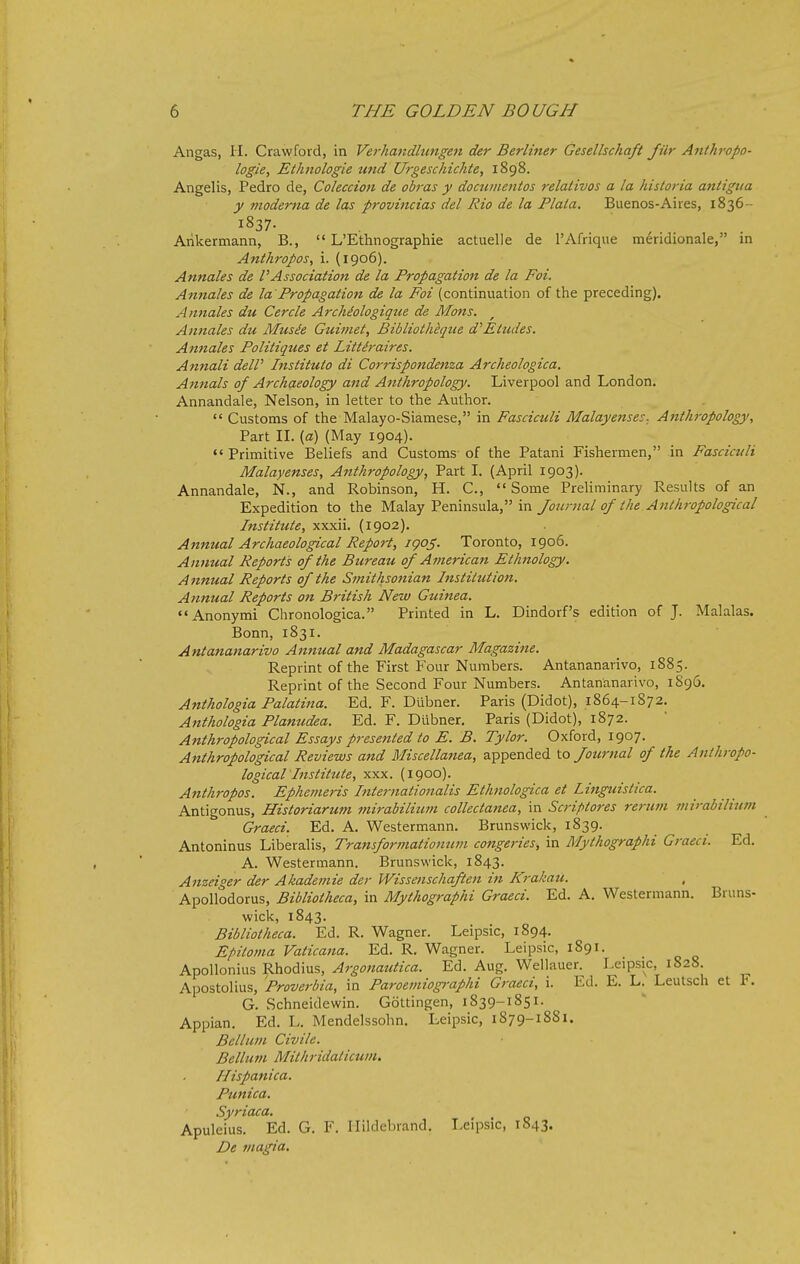 6 THE GOLDEN BOUGH

Angas, H. Crawford, in Verhandlungen der Berliner Gesellschaft für Anthropologie, Ethnologie und Urgeschichte, 1898.
Angelis, Pedro de, Coleccion de obras y documentos relativos a la historia antigua y moderna de las provincias del Rio de la Plata. Buenos-Aires, 1836-1837.
Ankermann, B., "L'Ethnographie actuelle de l'Afrique méridionale," in Anthropos, i. (1906).
Annales de l'Association de la Propagation de la Foi.
Annales de la Propagation de la Foi (continuation of the preceding).
Annales du Cercle Archéologique de Mons.
Annales du Musée Guimet, Bibliothèque d'Etudes.
Annales Politiques et Littéraires.
Annali dell' Instituto di Corrispondenza Archeologica.
Annals of Archaeology and Anthropology. Liverpool and London.
Annandale, Nelson, in letter to the Author.
"Customs of the Malayo-Siamese," in Fasciculi Malayenses. Anthropology, Part II. (a) (May 1904).
"Primitive Beliefs and Customs of the Patani Fishermen," in Fasciculi Malayenses, Anthropology, Part I. (April 1903).
Annandale, N., and Robinson, H. C., "Some Preliminary Results of an Expedition to the Malay Peninsula," in Journal of the Anthropological Institute, xxxii. (1902).
Annual Archaeological Report, 1905. Toronto, 1906.
Annual Reports of the Bureau of American Ethnology.
Annual Reports of the Smithsonian Institution.
Annual Reports on British New Guinea.
"Anonymi Chronologica." Printed in L. Dindorf's edition of J. Malalas. Bonn, 1831.
Antananarivo Annual and Madagascar Magazine.
Reprint of the First Four Numbers. Antananarivo, 1885.
Reprint of the Second Four Numbers. Antananarivo, 1896.
Anthologia Palatina. Ed. F. Dübner. Paris (Didot), 1864-1872.
Anthologia Planudea. Ed. F. Dübner. Paris (Didot), 1872.
Anthropological Essays presented to E. B. Tylor. Oxford, 1907.
Anthropological Reviews and Miscellanea, appended to Journal of the Anthropological Institute, xxx. (1900).
Anthropos. Ephemeris Internationalis Ethnologica et Linguistica.
Antigonus, Historiarum mirabilium collectanea, in Scriptores rerum mirabilium Graeci. Ed. A. Westermann. Brunswick, 1839.
Antoninus Liberalis, Transformationum congeries, in Mythographi Graeci. Ed. A. Westermann. Brunswick, 1843.
Anzeiger der Akademie der Wissenschaften in Krakau.
Apollodorus, Bibliotheca, in Mythographi Graeci. Ed. A. Westermann. Brunswick, 1843.
Bibliotheca. Ed. R. Wagner. Leipsic, 1894.
Epitoma Vaticana. Ed. R. Wagner. Leipsic, 1891.
Apollonius Rhodius, Argonautica. Ed. Aug. Wellauer. Leipsic, 1828.
Apostolius, Proverbia, in Paroemiographi Graeci, i. Ed. E. L. Leutsch et F. G. Schneidewin. Göttingen, 1839-1851.
Appian. Ed. L. Mendelssohn. Leipsic, 1879-1881.
Bellum Civile.
Bellum Mithridaticum.
Hispanica.
Punica.
Syriaca.
Apuleius. Ed. G. F. Hildebrand. Leipsic, 1843.
De magia.